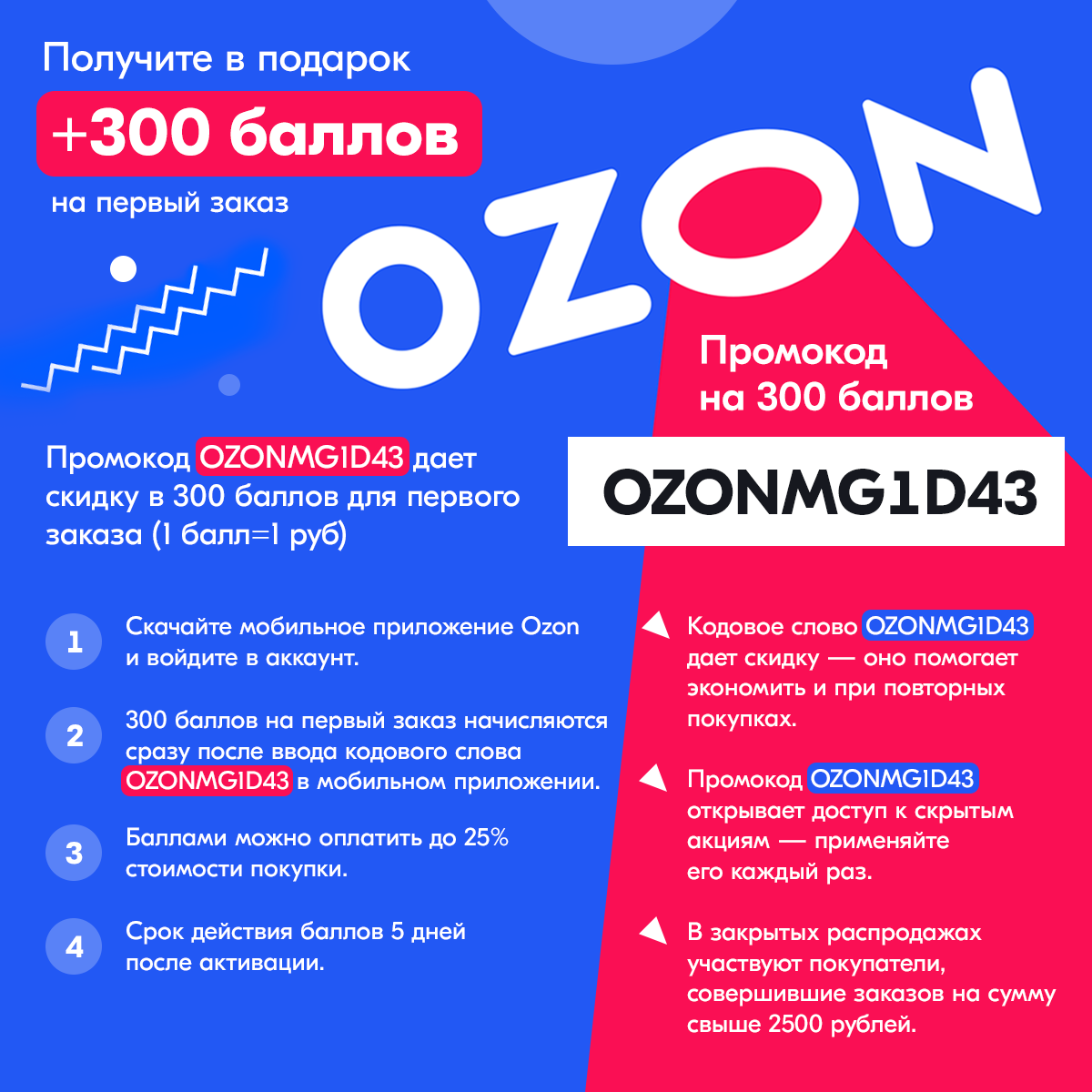 Получите в подарок

+300 баллов

на первый заказ

OZON

Промокод на 300 баллов

OZONMG1D43

Промокод OZONMG1D43 дает скидку в 300 баллов для первого заказа (1 балл=1 руб)

1 Скачайте мобильное приложение Ozon и войдите в аккаунт.

2 300 баллов на первый заказ начисляются сразу после ввода кодового слова OZONMG1D43 в мобильном приложении.

3 Баллами можно оплатить до 25% стоимости покупки.

4 Срок действия баллов 5 дней после активации.

Кодовое слово OZONMG1D43 дает скидку — оно помогает экономить и при повторных покупках.

Промокод OZONMG1D43 открывает доступ к скрытым акциям — применяйте его каждый раз.

В закрытых распродажах участвуют покупатели, совершившие заказов на сумму свыше 2500 рублей.